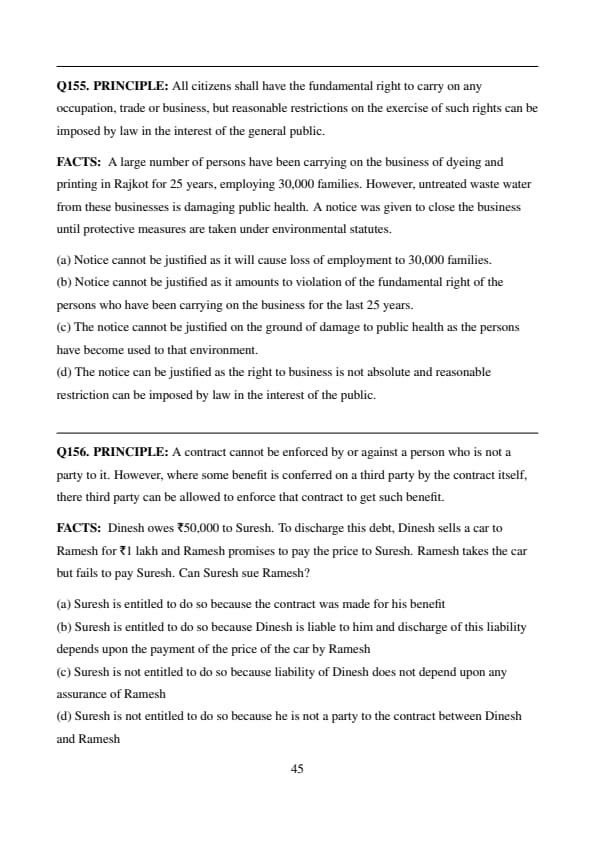 Q155. PRINCIPLE: All citizens shall have the fundamental right to carry on any occupation, trade or business, but reasonable restrictions on the exercise of such rights can be imposed by law in the interest of the general public.

FACTS: A large number of persons have been carrying on the business of dyeing and printing in Rajkot for 25 years, employing 30,000 families. However, untreated waste water from these businesses is damaging public health. A notice was given to close the business until protective measures are taken under environmental statutes.

(a) Notice cannot be justified as it will cause loss of employment to 30,000 families.
(b) Notice cannot be justified as it amounts to violation of the fundamental right of the persons who have been carrying on the business for the last 25 years.
(c) The notice cannot be justified on the ground of damage to public health as the persons have become used to that environment.
(d) The notice can be justified as the right to business is not absolute and reasonable restriction can be imposed by law in the interest of the public.

Q156. PRINCIPLE: A contract cannot be enforced by or against a person who is not a party to it. However, where some benefit is conferred on a third party by the contract itself, there third party can be allowed to enforce that contract to get such benefit.

FACTS: Dinesh owes ₹50,000 to Suresh. To discharge this debt, Dinesh sells a car to Ramesh for ₹1 lakh and Ramesh promises to pay the price to Suresh. Ramesh takes the car but fails to pay Suresh. Can Suresh sue Ramesh?

(a) Suresh is entitled to do so because the contract was made for his benefit
(b) Suresh is entitled to do so because Dinesh is liable to him and discharge of this liability depends upon the payment of the price of the car by Ramesh
(c) Suresh is not entitled to do so because liability of Dinesh does not depend upon any assurance of Ramesh
(d) Suresh is not entitled to do so because he is not a party to the contract between Dinesh and Ramesh

45